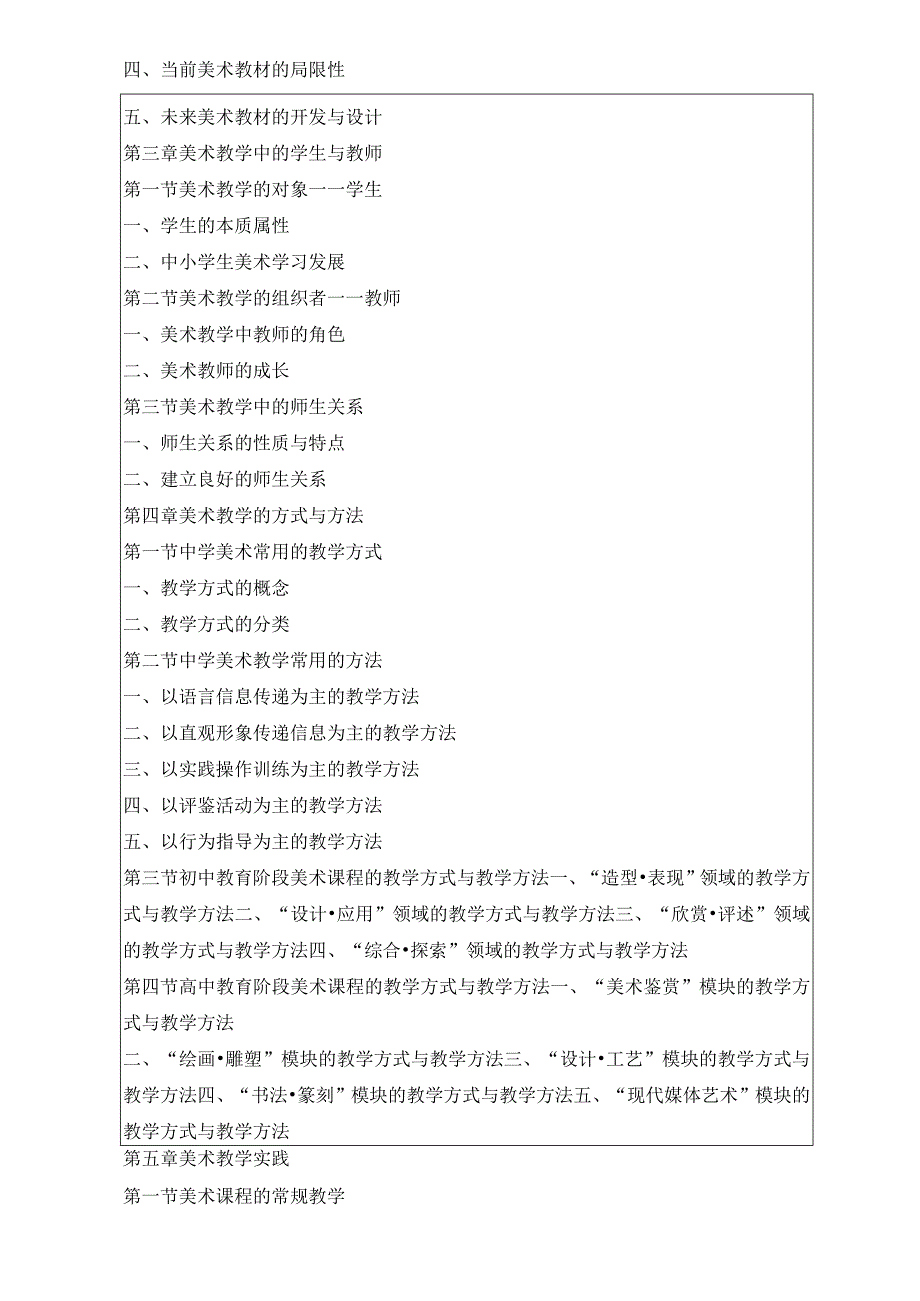 四、当前美术教材的局限性

五、未来美术教材的开发与设计

第三章美术教学中的学生与教师

第一节美术教学的对象一一学生

一、学生的本质属性

二、中小学生美术学习发展

第二节美术教学的组织者一一教师

一、美术教学中教师的角色

二、美术教师的成长

第三节美术教学中的师生关系

一、师生关系的性质与特点

二、建立良好的师生关系

第四章美术教学的方式与方法

第一节中学美术常用的教学方式

一、教学方式的概念

二、教学方式的分类

第二节中学美术教学常用的方法

一、以语言信息传递为主的教学方法

二、以直观形象传递信息为主的教学方法

三、以实践操作训练为主的教学方法

四、以评鉴活动为主的教学方法

五、以行为指导为主的教学方法

第三节初中教育阶段美术课程的教学方式与教学方法一、“造型•表现”领域的教学方式与教学方法二、“设计•应用”领域的教学方式与教学方法三、“欣赏•评述”领域的教学方式与教学方法四、“综合•探索”领域的教学方式与教学方法

第四节高中教育阶段美术课程的教学方式与教学方法一、“美术鉴赏”模块的教学方式与教学方法

二、“绘画•雕塑”模块的教学方式与教学方法三、“设计•工艺”模块的教学方式与教学方法四、“书法•篆刻”模块的教学方式与教学方法五、“现代媒体艺术”模块的教学方式与教学方法

第五章美术教学实践

第一节美术课程的常规教学